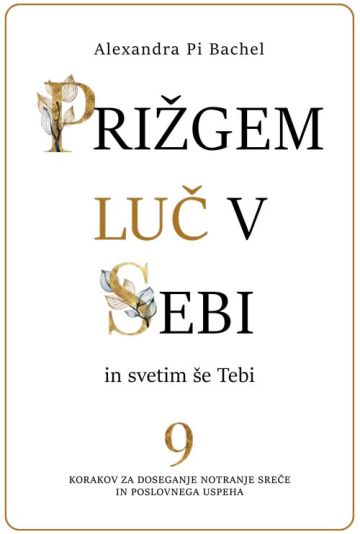 Alexandra Pi Bachel

PRIŽGEM LUČ V SEBI

in svetim še Tebi

9

KORAKOV ZA DOSEGANJE NOTRANJE SREČE IN POSLOVNEGA USPEHA